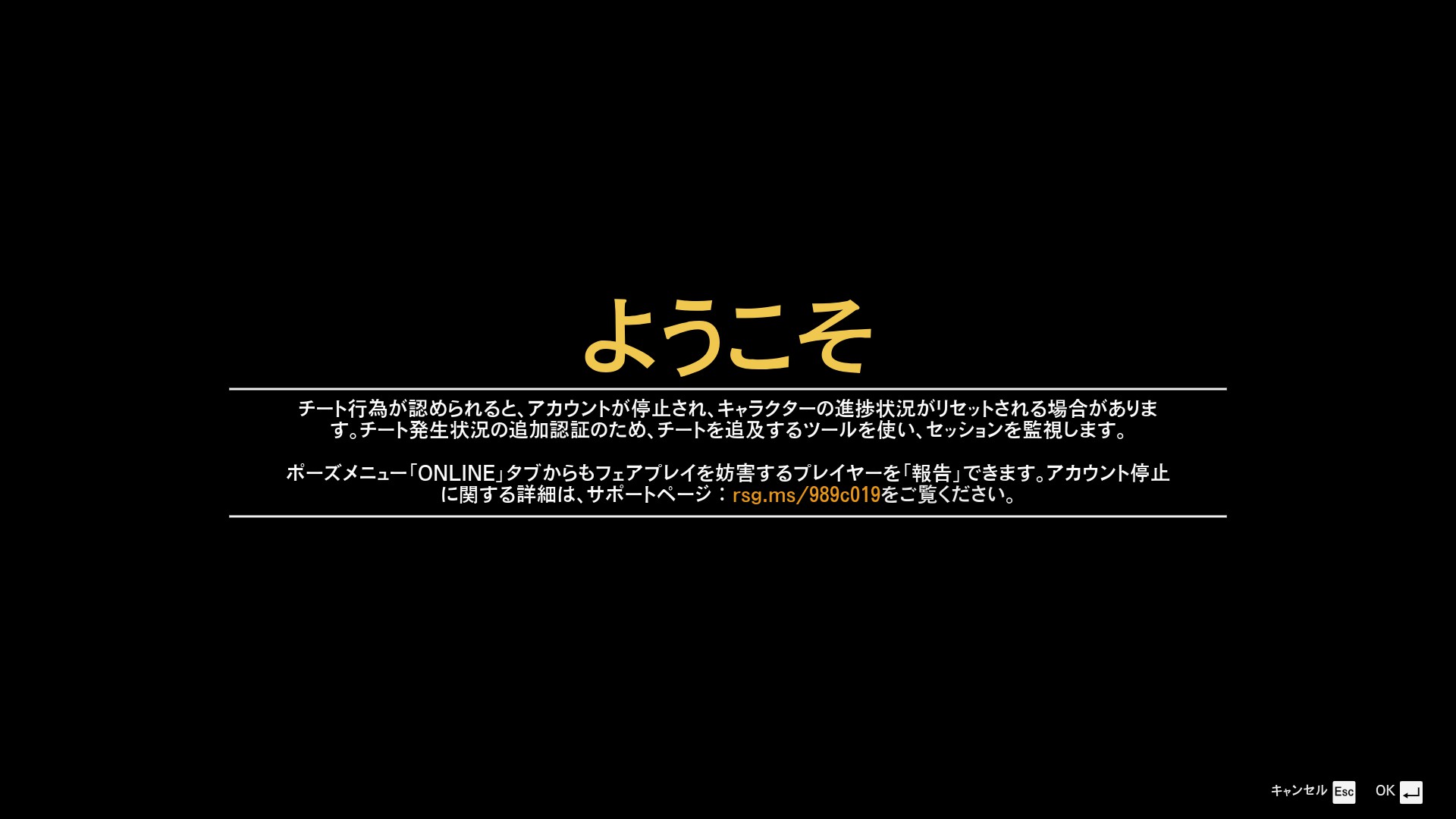 ようこそ

チート行為が認められると、アカウントが停止され、キャラクターの進捗状況がリセットされる場合があります。チート発生状況の追加認証のため、チートを追及するツールを使い、セッションを監視します。

ポーズメニュー「ONLINE」タブからもフェアプレイを妨害するプレイヤーを「報告」できます。アカウント停止に関する詳細は、サポートページ：rsg.ms/989c019をご覧ください。

キャンセル Esc OK